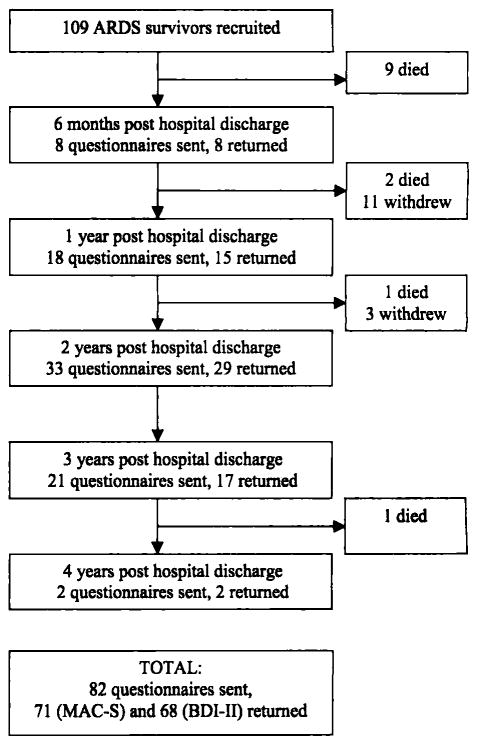 109 ARDS survivors recruited

9 died

6 months post hospital discharge
8 questionnaires sent, 8 returned

2 died
11 withdrew

1 year post hospital discharge
18 questionnaires sent, 15 returned

1 died
3 withdrew

2 years post hospital discharge
33 questionnaires sent, 29 returned

3 years post hospital discharge
21 questionnaires sent, 17 returned

1 died

4 years post hospital discharge
2 questionnaires sent, 2 returned

TOTAL:
82 questionnaires sent,
71 (MAC-S) and 68 (BDI-II) returned